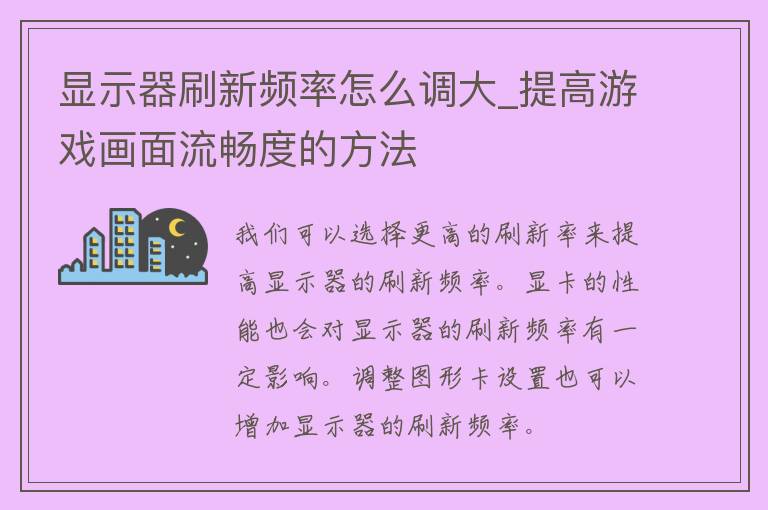 显示器刷新频率怎么调大_提高游戏画面流畅度的方法

我们可以选择更高的刷新率来提高显示器的刷新频率。显卡的性能也会对显示器的刷新频率有一定影响。调整图形卡设置也可以增加显示器的刷新频率。